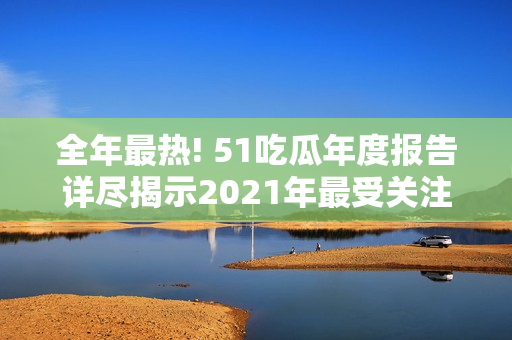 全年最热! 51吃瓜年度报告详尽揭示2021年最受关注